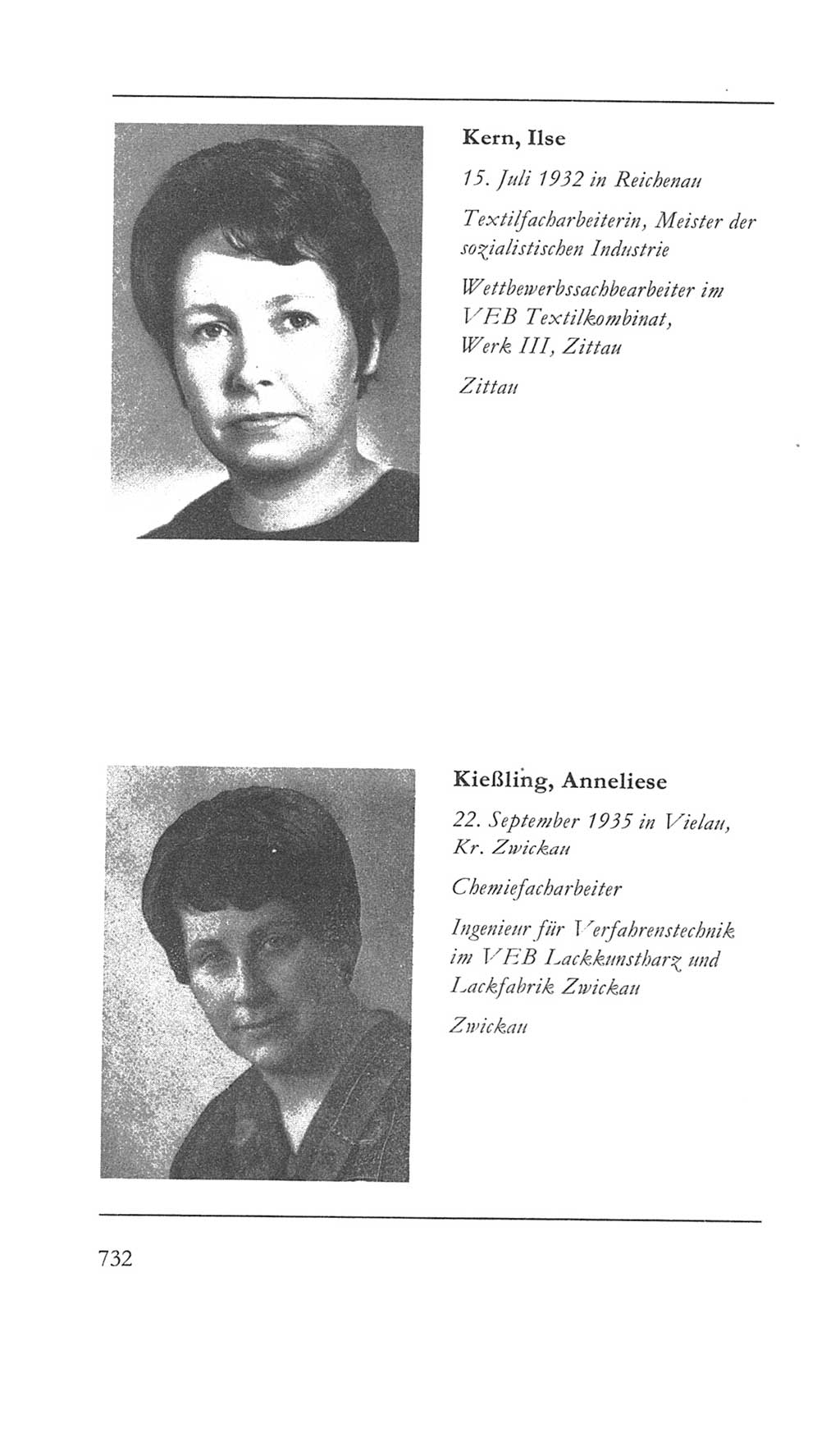 Kern, Ilse

15. Juli 1932 in Reichenau

Textilfacharbeiterin, Meister der sozialistischen Industrie

Wettbewerbssachbearbeiter im VEB Textilkombinat, Werk III, Zittau

Zittau

Kießling, Anneliese

22. September 1935 in Vielau, Kr. Zwickau

Chemiefacharbeiter

Ingenieur für Verfahrenstechnik im VEB Lackkunstharz und Lackfabrik Zwickau

Zwickau

732